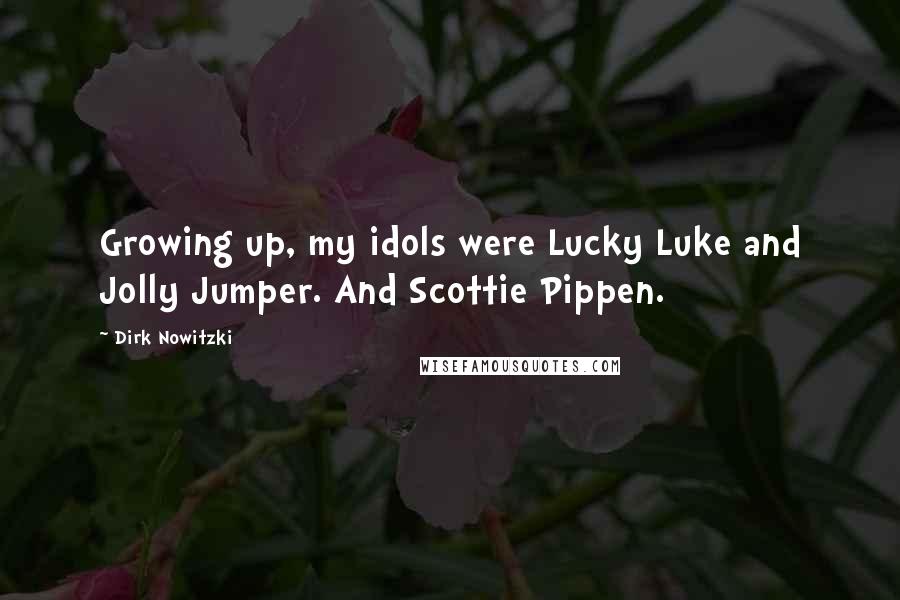 Growing up, my idols were Lucky Luke and Jolly Jumper. And Scottie Pippen.

~ Dirk Nowitzki

WISEFAMOUSQUOTES.COM